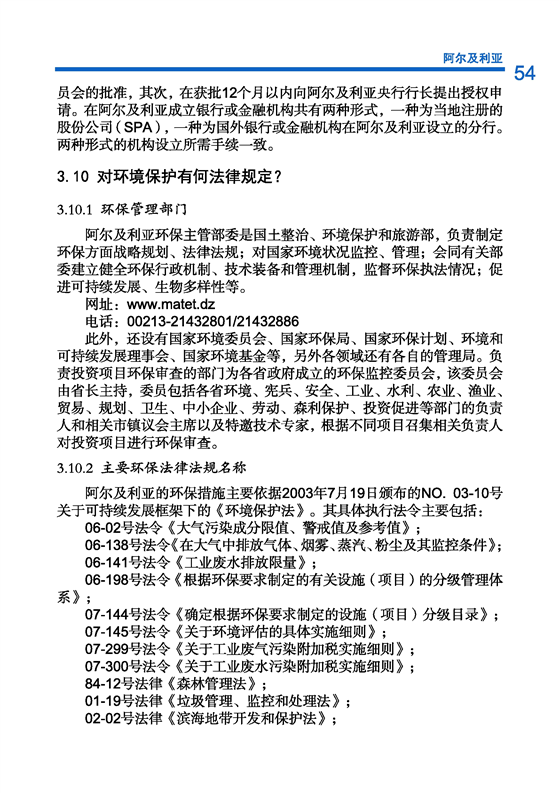 阿尔及利亚

54

员会的批准，其次，在获批12个月以内向阿尔及利亚央行行长提出授权申请。在阿尔及利亚成立银行或金融机构共有两种形式，一种为当地注册的股份公司（SPA），一种为国外银行或金融机构在阿尔及利亚设立的分行。两种形式的机构设立所需手续一致。

3.10 对环境保护有何法律规定？

3.10.1 环保管理部门

阿尔及利亚环保主管部委是国土整治、环境保护和旅游部，负责制定环保方面战略规划、法律法规；对国家环境状况监控、管理；会同有关部委建立健全环保行政机制、技术装备和管理机制，监督环保执法情况；促进可持续发展、生物多样性等。

网址：www.matet.dz

电话：00213-21432801/21432886

此外，还设有国家环境委员会、国家环保局、国家环保计划、环境和可持续发展理事会、国家环境基金等，另外各领域还有各自的管理局。负责投资项目环保审查的部门为各省政府成立的环保监控委员会，该委员会由省长主持，委员包括各省环境、宪兵、安全、工业、水利、农业、渔业、贸易、规划、卫生、中小企业、劳动、森利保护、投资促进等部门的负责人和相关市镇议会主席以及特邀技术专家，根据不同项目召集相关负责人对投资项目进行环保审查。

3.10.2 主要环保法律法规名称

阿尔及利亚的环保措施主要依据2003年7月19日颁布的NO. 03-10号关于可持续发展框架下的《环境保护法》。其具体执行法令主要包括：

06-02号法令《大气污染成分限值、警戒值及参考值》；

06-138号法令《在大气中排放气体、烟雾、蒸汽、粉尘及其监控条件》；

06-141号法令《工业废水排放限量》；

06-198号法令《根据环保要求制定的有关设施（项目）的分级管理体系》；

07-144号法令《确定根据环保要求制定的设施（项目）分级目录》；

07-145号法令《关于环境评估的具体实施细则》；

07-299号法令《关于工业废气污染附加税实施细则》；

07-300号法令《关于工业废水污染附加税实施细则》；

84-12号法律《森林管理法》；

01-19号法律《垃圾管理、监控和处理法》；

02-02号法律《滨海地带开发和保护法》；